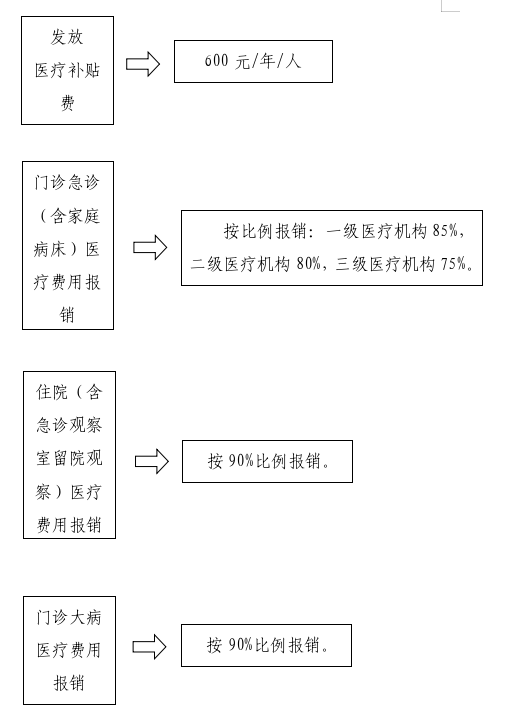 发放医疗补贴费

600 元/年/人

门诊急诊（含家庭病床）医疗费用报销

按比例报销：一级医疗机构 85%，二级医疗机构 80%，三级医疗机构 75%。

住院（含急诊观察室留院观察）医疗费用报销

按 90%比例报销。

门诊大病医疗费用报销

按 90%比例报销。